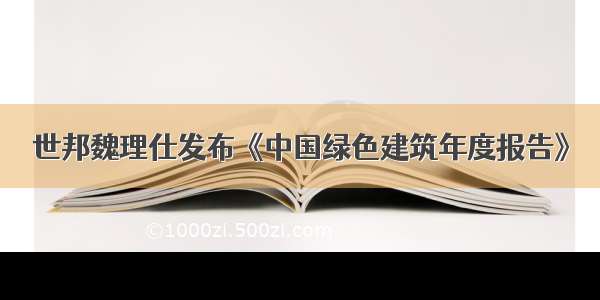 世邦魏理仕发布《中国绿色建筑年度报告》

©1000zl.500zl.com